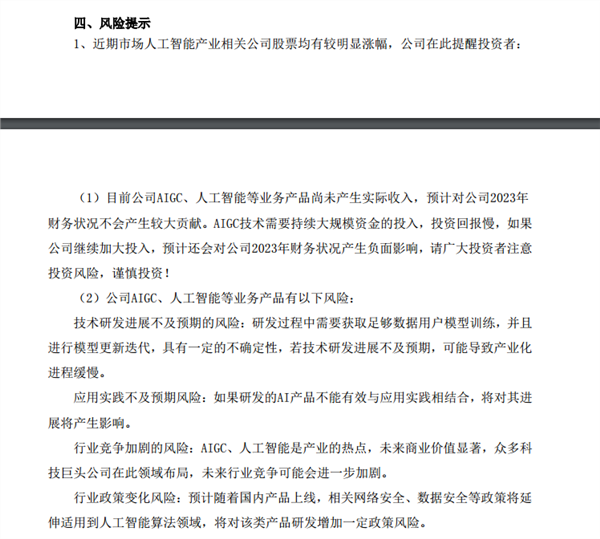 四、风险提示

1、近期市场人工智能产业相关公司股票均有较明显涨幅，公司在此提醒投资者：

（1）目前公司AIGC、人工智能等业务产品尚未产生实际收入，预计对公司2023年财务状况不会产生较大贡献。AIGC技术需要持续大规模资金的投入，投资回报慢，如果公司继续加大投入，预计还会对公司2023年财务状况产生负面影响，请广大投资者注意投资风险，谨慎投资！

（2）公司AIGC、人工智能等业务产品有以下风险：

技术研发进展不及预期的风险：研发过程中需要获取足够数据用户模型训练，并且进行模型更新迭代，具有一定的不确定性，若技术研发进展不及预期，可能导致产业化进程缓慢。

应用实践不及预期风险：如果研发的AI产品不能有效与应用实践相结合，将对其进展将产生影响。

行业竞争加剧的风险：AIGC、人工智能是产业的热点，未来商业价值显著，众多科技巨头公司在此领域布局，未来行业竞争可能会进一步加剧。

行业政策变化风险：预计随着国内产品上线，相关网络安全、数据安全等政策将延伸适用到人工智能算法领域，将对该类产品研发增加一定政策风险。